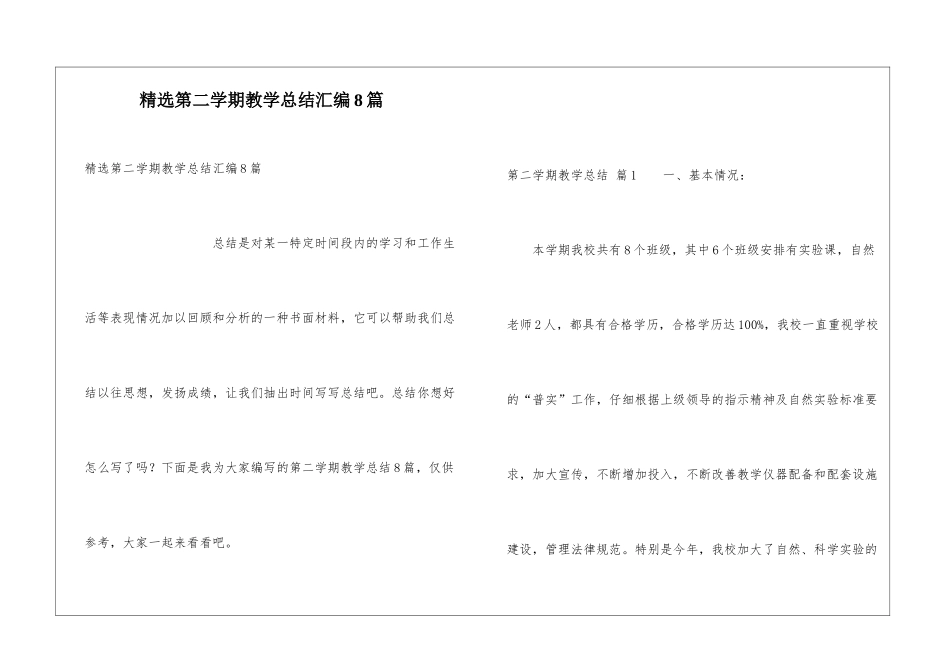 精选第二学期教学总结汇编8篇

精选第二学期教学总结汇编8篇

总结是对某一特定时间段内的学习和工作生活等表现情况加以回顾和分析的一种书面材料，它可以帮助我们总结以往思想，发扬成绩，让我们抽出时间写写总结吧。总结你想好怎么写了吗？下面是我为大家编写的第二学期教学总结8篇，仅供参考，大家一起来看看吧。

第二学期教学总结 篇1　　一、基本情况：

本学期我校共有8个班级，其中6个班级安排有实验课，自然老师2人，都具有合格学历，合格学历达100%，我校一直重视学校的“普实”工作，仔细根据上级领导的指示精神及自然实验标准要求，加大宣传，不断增加投入，不断改善教学仪器配备和配套设施建设，管理法律规范。特别是今年，我校加大了自然、科学实验的